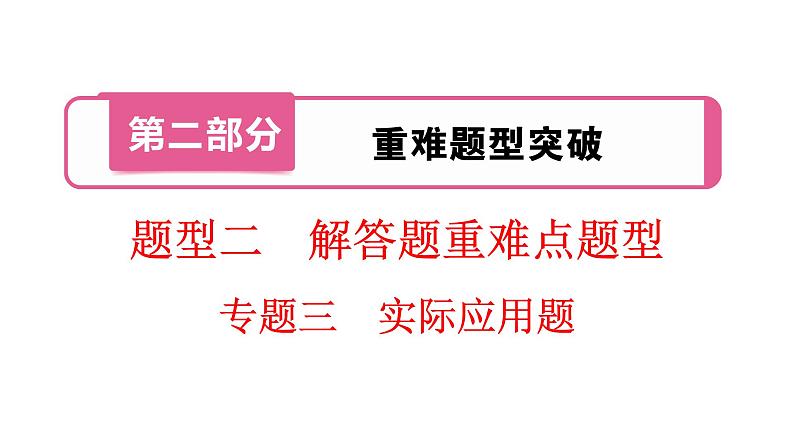 第二部分　重难题型突破

题型二　解答题重难点题型

专题三　实际应用题